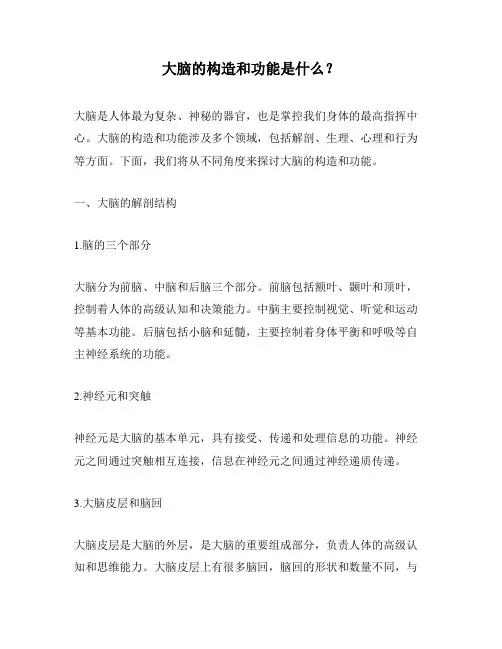 大脑的构造和功能是什么？

大脑是人体最为复杂、神秘的器官，也是掌控我们身体的最高指挥中心。大脑的构造和功能涉及多个领域，包括解剖、生理、心理和行为等方面。下面，我们将从不同角度来探讨大脑的构造和功能。

一、大脑的解剖结构

1.脑的三个部分

大脑分为前脑、中脑和后脑三个部分。前脑包括额叶、颞叶和顶叶，控制着人体的高级认知和决策能力。中脑主要控制视觉、听觉和运动等基本功能。后脑包括小脑和延髓，主要控制着身体平衡和呼吸等自主神经系统的功能。

2.神经元和突触

神经元是大脑的基本单元，具有接受、传递和处理信息的功能。神经元之间通过突触相互连接，信息在神经元之间通过神经递质传递。

3.大脑皮层和脑回

大脑皮层是大脑的外层，是大脑的重要组成部分，负责人体的高级认知和思维能力。大脑皮层上有很多脑回，脑回的形状和数量不同，与